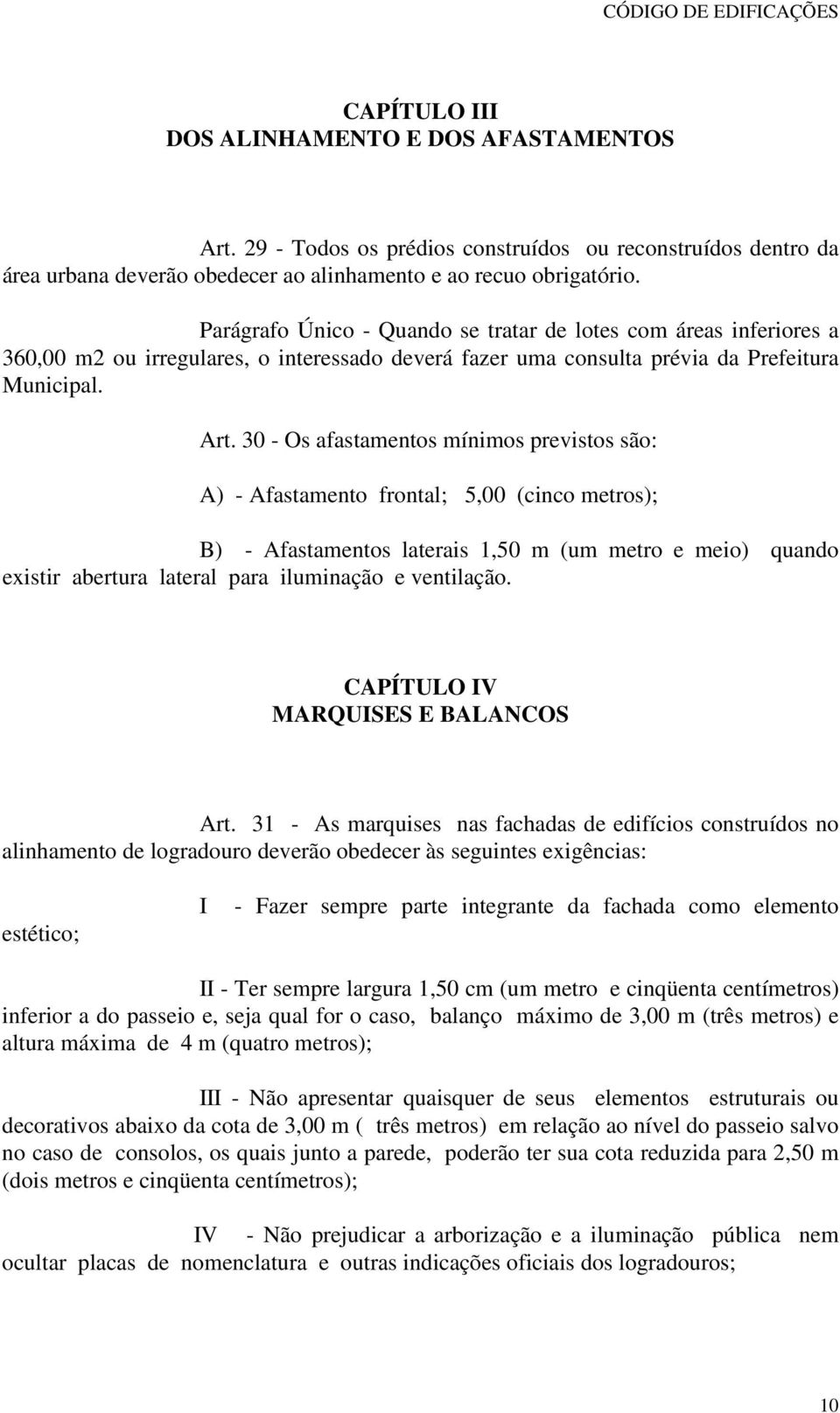 CÓDIGO DE EDIFICAÇÕES

CAPÍTULO III
DOS ALINHAMENTO E DOS AFASTAMENTOS

Art. 29 - Todos os prédios construídos ou reconstruídos dentro da área urbana deverão obedecer ao alinhamento e ao recuo obrigatório.

Parágrafo Único - Quando se tratar de lotes com áreas inferiores a 360,00 m2 ou irregulares, o interessado deverá fazer uma consulta prévia da Prefeitura Municipal.

Art. 30 - Os afastamentos mínimos previstos são:

A) - Afastamento frontal; 5,00 (cinco metros);

B) - Afastamentos laterais 1,50 m (um metro e meio) quando existir abertura lateral para iluminação e ventilação.

CAPÍTULO IV
MARQUISES E BALANCOS

Art. 31 - As marquises nas fachadas de edifícios construídos no alinhamento de logradouro deverão obedecer às seguintes exigências:

I - Fazer sempre parte integrante da fachada como elemento estético;

II - Ter sempre largura 1,50 cm (um metro e cinqüenta centímetros) inferior a do passeio e, seja qual for o caso, balanço máximo de 3,00 m (três metros) e altura máxima de 4 m (quatro metros);

III - Não apresentar quaisquer de seus elementos estruturais ou decorativos abaixo da cota de 3,00 m ( três metros) em relação ao nível do passeio salvo no caso de consolos, os quais junto a parede, poderão ter sua cota reduzida para 2,50 m (dois metros e cinqüenta centímetros);

IV - Não prejudicar a arborização e a iluminação pública nem ocultar placas de nomenclatura e outras indicações oficiais dos logradouros;

10